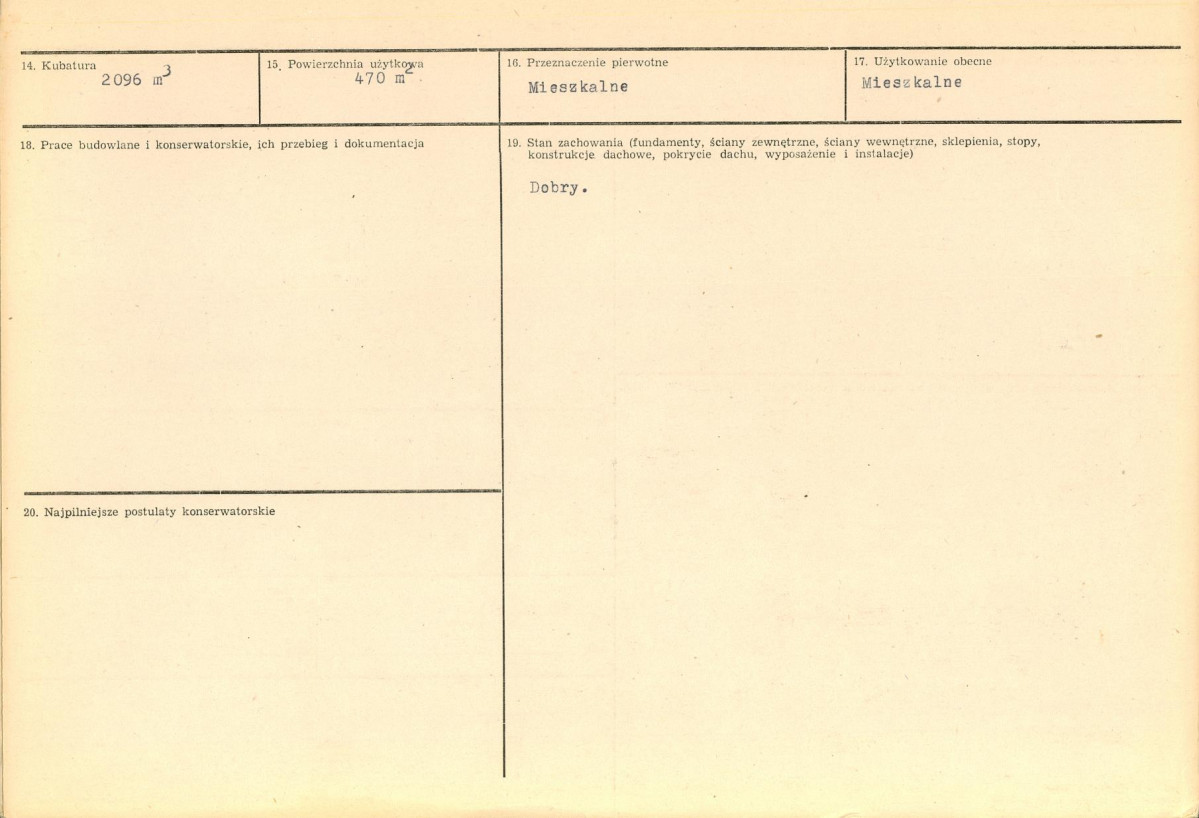 14. Kubatura
2096 $m^3$

15. Powierzchnia użytkowa
470 $m^2$

16. Przeznaczenie pierwotne
Mieszkalne

17. Użytkowanie obecne
Mieszkalne

18. Prace budowlane i konserwatorskie, ich przebieg i dokumentacja

20. Najpilniejsze postulaty konserwatorskie

19. Stan zachowania (fundamenty, ściany zewnętrzne, ściany wewnętrzne, sklepienia, stopy, konstrukcje dachowe, pokrycie dachu, wyposażenie i instalacje)

Dobry.